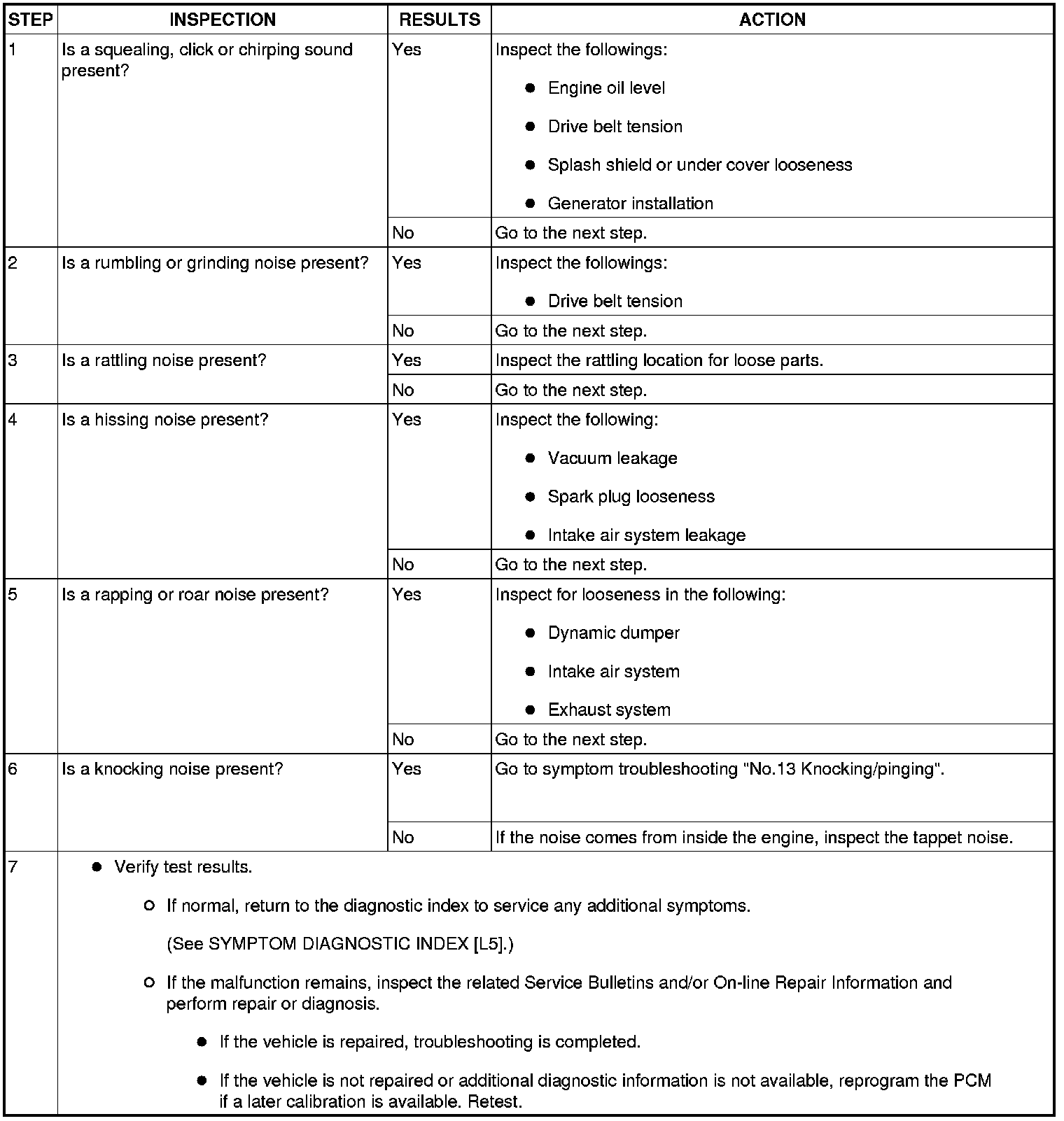 | STEP | INSPECTION | RESULTS | ACTION |
|---|---|---|---|
| 1 | Is a squealing, click or chirping sound present? | Yes | Inspect the followings: ● Engine oil level ● Drive belt tension ● Splash shield or under cover looseness ● Generator installation |
| | | No | Go to the next step. |
| 2 | Is a rumbling or grinding noise present? | Yes | Inspect the followings: ● Drive belt tension |
| | | No | Go to the next step. |
| 3 | Is a rattling noise present? | Yes | Inspect the rattling location for loose parts. |
| | | No | Go to the next step. |
| 4 | Is a hissing noise present? | Yes | Inspect the following: ● Vacuum leakage ● Spark plug looseness ● Intake air system leakage |
| | | No | Go to the next step. |
| 5 | Is a rapping or roar noise present? | Yes | Inspect for looseness in the following: ● Dynamic dumper ● Intake air system ● Exhaust system |
| | | No | Go to the next step. |
| 6 | Is a knocking noise present? | Yes | Go to symptom troubleshooting "No.13 Knocking/pinging". |
| | | No | If the noise comes from inside the engine, inspect the tappet noise. |
| 7 | ● Verify test results. ○ If normal, return to the diagnostic index to service any additional symptoms. (See SYMPTOM DIAGNOSTIC INDEX [L5].) ○ If the malfunction remains, inspect the related Service Bulletins and/or On-line Repair Information and perform repair or diagnosis. ● If the vehicle is repaired, troubleshooting is completed. ● If the vehicle is not repaired or additional diagnostic information is not available, reprogram the PCM if a later calibration is available. Retest. | | |